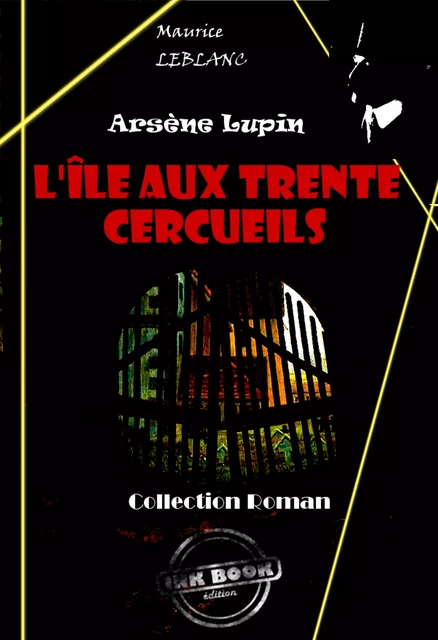 Maurice
LEBLANC

Arsène Lupin

L'ÎLE AUX TRENTE CERCUEILS

Collection Roman

INK BOOK
édition